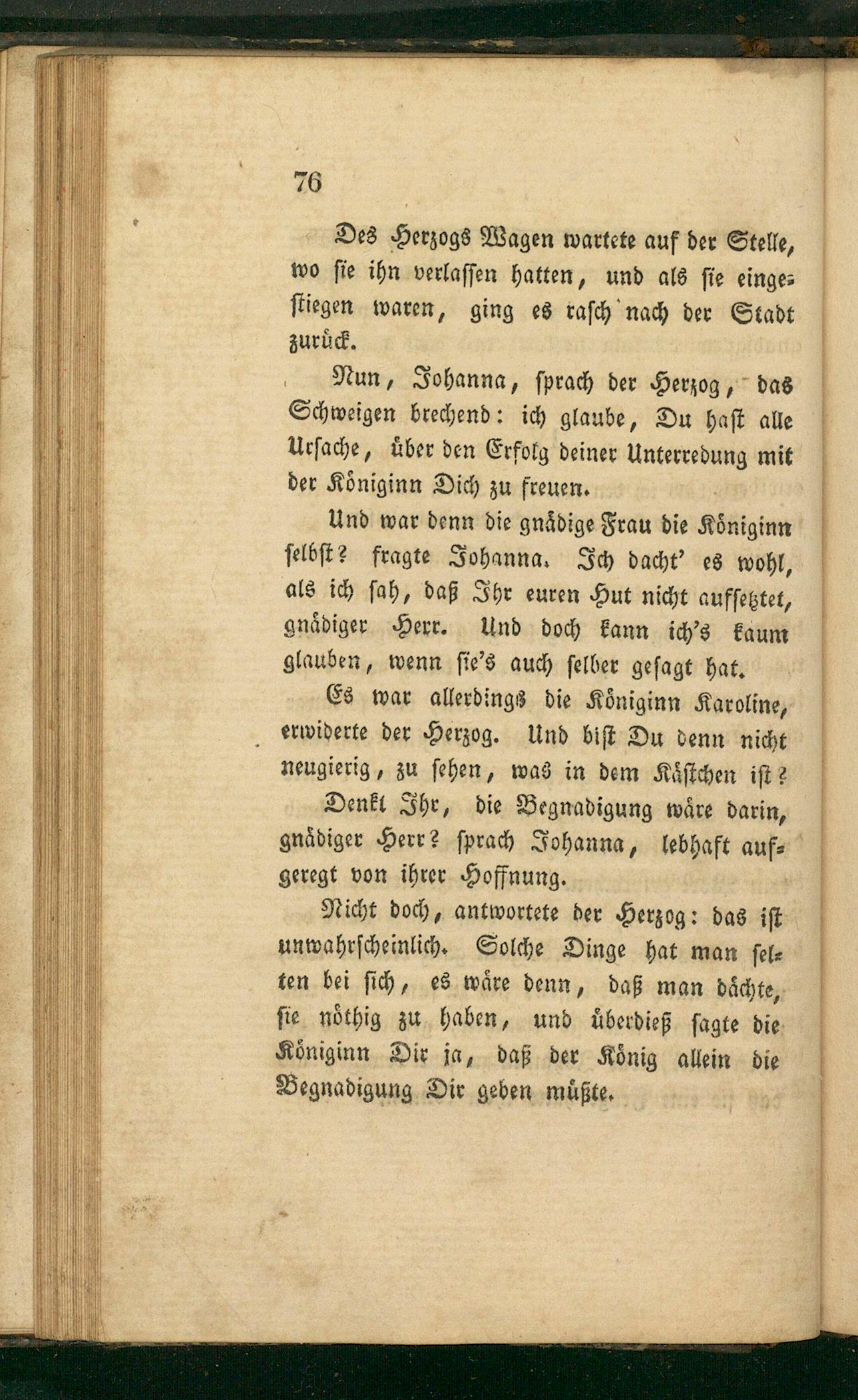 76

Des Herzogs Wagen wartete auf der Stelle, wo sie ihn verlassen hatten, und als sie eingestiegen waren, ging es rasch nach der Stadt zurück.

Nun, Johanna, sprach der Herzog, das Schweigen brechend: ich glaube, Du hast alle Ursache, über den Erfolg deiner Unterredung mit der Königinn Dich zu freuen.

Und war denn die gnädige Frau die Königinn selbst? fragte Johanna. Ich dacht' es wohl, als ich sah, daß Ihr euren Hut nicht aufsetztet, gnädiger Herr. Und doch kann ich's kaum glauben, wenn sie's auch selber gesagt hat.

Es war allerdings die Königinn Karoline, erwiderte der Herzog. Und bist Du denn nicht neugierig, zu sehen, was in dem Kästchen ist?

Denkt Ihr, die Begnadigung wäre darin, gnädiger Herr? sprach Johanna, lebhaft aufgeregt von ihrer Hoffnung.

Nicht doch, antwortete der Herzog: das ist unwahrscheinlich. Solche Dinge hat man selten bei sich, es wäre denn, daß man dächte, sie nöthig zu haben, und überdieß sagte die Königinn Dir ja, daß der König allein die Begnadigung Dir geben müßte.